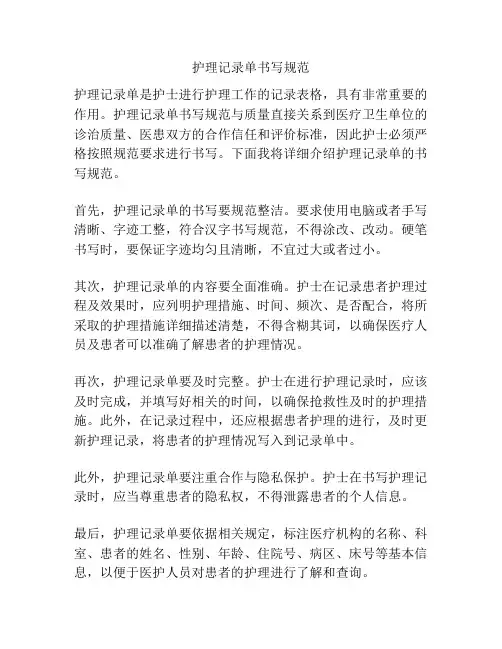 护理记录单书写规范

护理记录单是护士进行护理工作的记录表格，具有非常重要的作用。护理记录单书写规范与质量直接关系到医疗卫生单位的诊治质量、医患双方的合作信任和评价标准，因此护士必须严格按照规范要求进行书写。下面我将详细介绍护理记录单的书写规范。

首先，护理记录单的书写要规范整洁。要求使用电脑或者手写清晰、字迹工整，符合汉字书写规范，不得涂改、改动。硬笔书写时，要保证字迹均匀且清晰，不宜过大或者过小。

其次，护理记录单的内容要全面准确。护士在记录患者护理过程及效果时，应列明护理措施、时间、频次、是否配合，将所采取的护理措施详细描述清楚，不得含糊其词，以确保医疗人员及患者可以准确了解患者的护理情况。

再次，护理记录单要及时完整。护士在进行护理记录时，应该及时完成，并填写好相关的时间，以确保抢救性及时的护理措施。此外，在记录过程中，还应根据患者护理的进行，及时更新护理记录，将患者的护理情况写入到记录单中。

此外，护理记录单要注重合作与隐私保护。护士在书写护理记录时，应当尊重患者的隐私权，不得泄露患者的个人信息。

最后，护理记录单要依据相关规定，标注医疗机构的名称、科室、患者的姓名、性别、年龄、住院号、病区、床号等基本信息，以便于医护人员对患者的护理进行了解和查询。